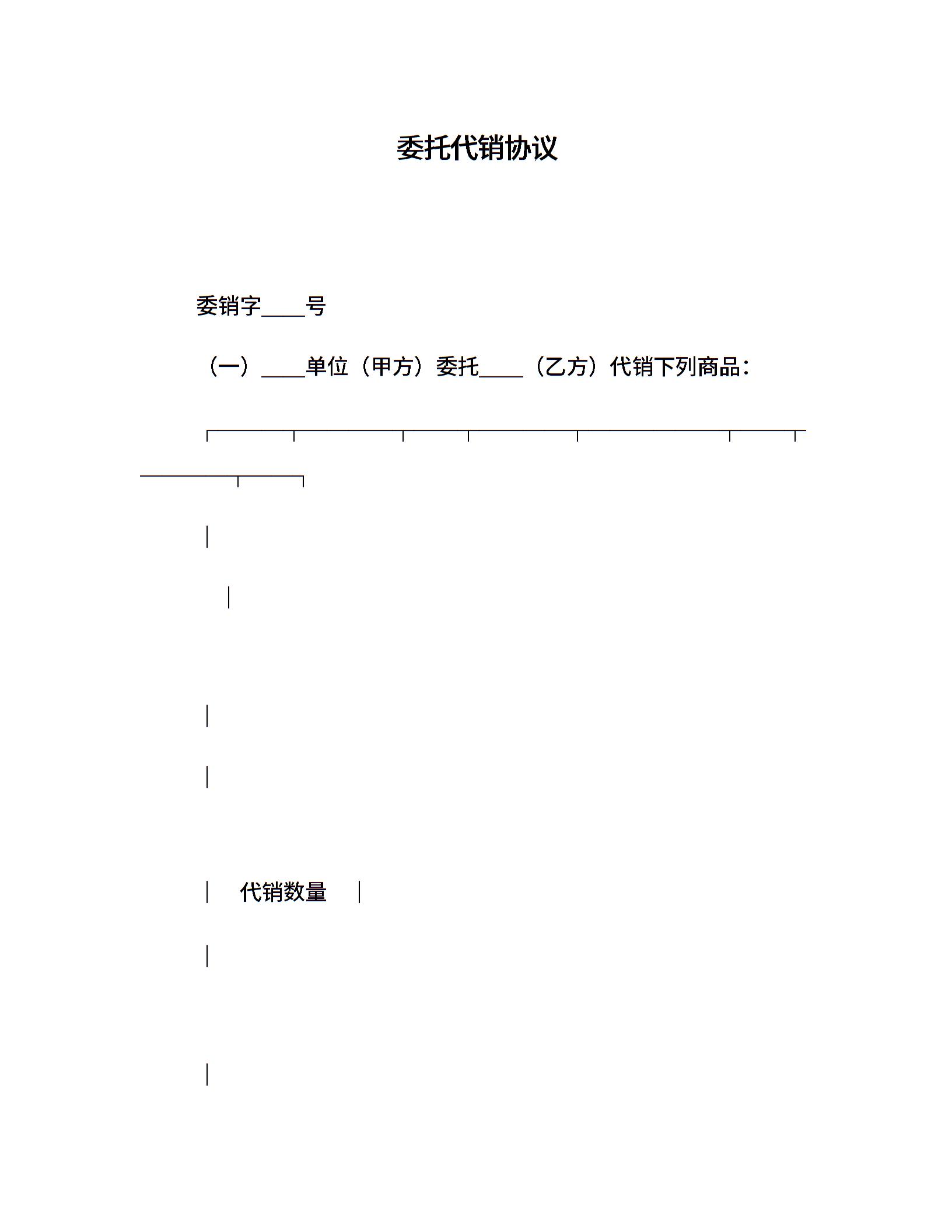 委托代销协议

委销字____号

（一）____单位（甲方）委托____（乙方）代销下列商品：

代销数量